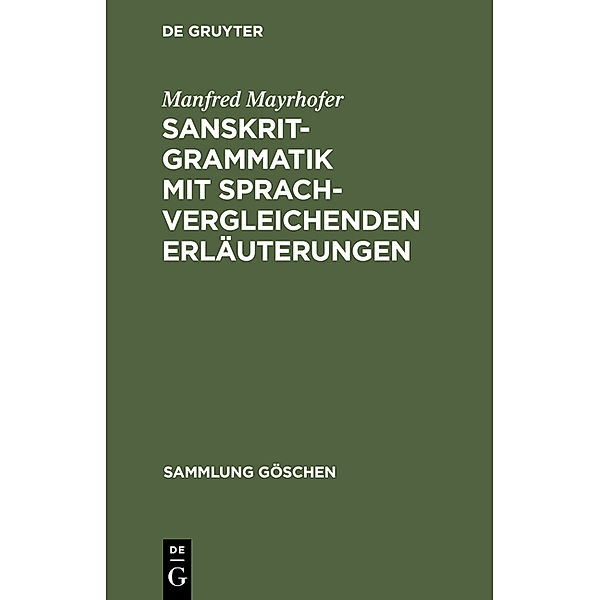 DE GRUYTER

Manfred Mayrhofer

SANSKRIT-GRAMMATIK MIT SPRACHVERGLEICHENDEN ERLÄUTERUNGEN

SAMMLUNG GÖSCHEN

DE
G